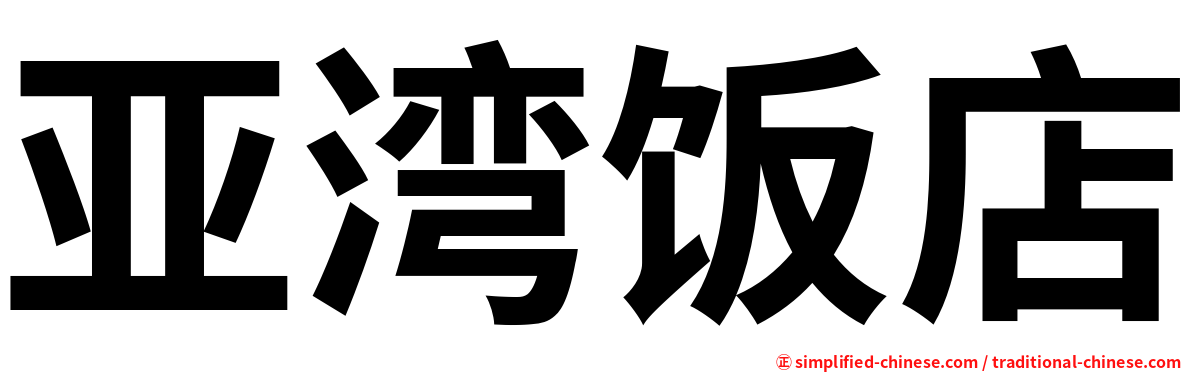 亚湾饭店

㊣ simplified-chinese.com / traditional-chinese.com